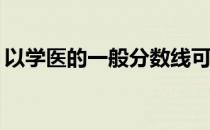 以学医的一般分数线可